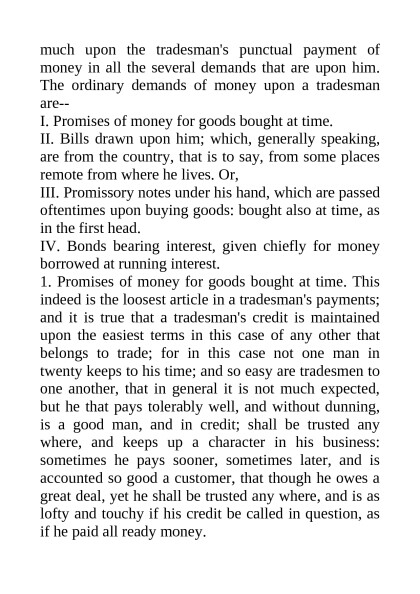 much upon the tradesman's punctual payment of money in all the several demands that are upon him. The ordinary demands of money upon a tradesman are--

I. Promises of money for goods bought at time.

II. Bills drawn upon him; which, generally speaking, are from the country, that is to say, from some places remote from where he lives. Or,

III. Promissory notes under his hand, which are passed oftentimes upon buying goods: bought also at time, as in the first head.

IV. Bonds bearing interest, given chiefly for money borrowed at running interest.

1. Promises of money for goods bought at time. This indeed is the loosest article in a tradesman's payments; and it is true that a tradesman's credit is maintained upon the easiest terms in this case of any other that belongs to trade; for in this case not one man in twenty keeps to his time; and so easy are tradesmen to one another, that in general it is not much expected, but he that pays tolerably well, and without dunning, is a good man, and in credit; shall be trusted any where, and keeps up a character in his business: sometimes he pays sooner, sometimes later, and is accounted so good a customer, that though he owes a great deal, yet he shall be trusted any where, and is as lofty and touchy if his credit be called in question, as if he paid all ready money.